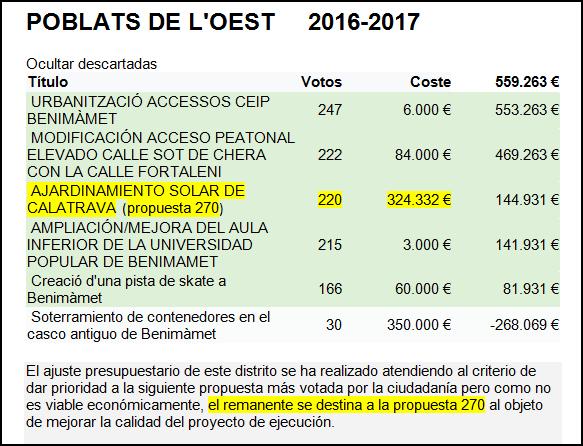 POBLATS DE L'OEST 2016-2017

Ocultar descartadas

| Título | Votos | Coste | 559.263 € |
|---|---|---|---|
| URBANITZACIÓ ACCESSOS CEIP BENIMÀMET | 247 | 6.000 € | 553.263 € |
| MODIFICACIÓN ACCESO PEATONAL ELEVADO CALLE SOT DE CHERA CON LA CALLE FORTALENI | 222 | 84.000 € | 469.263 € |
| AJARDINAMIENTO SOLAR DE CALATRAVA (propuesta 270) | 220 | 324.332 € | 144.931 € |
| AMPLIACIÓN/MEJORA DEL AULA INFERIOR DE LA UNIVERSIDAD POPULAR DE BENIMAMET | 215 | 3.000 € | 141.931 € |
| Creació d'una pista de skate a Benimàmet | 166 | 60.000 € | 81.931 € |
| Soterramiento de contenedores en el casco antiguo de Benimàmet | 30 | 350.000 € | -268.069 € |

El ajuste presupuestario de este distrito se ha realizado atendiendo al criterio de dar prioridad a la siguiente propuesta más votada por la ciudadanía pero como no es viable económicamente, el remanente se destina a la propuesta 270 al objeto de mejorar la calidad del proyecto de ejecución.